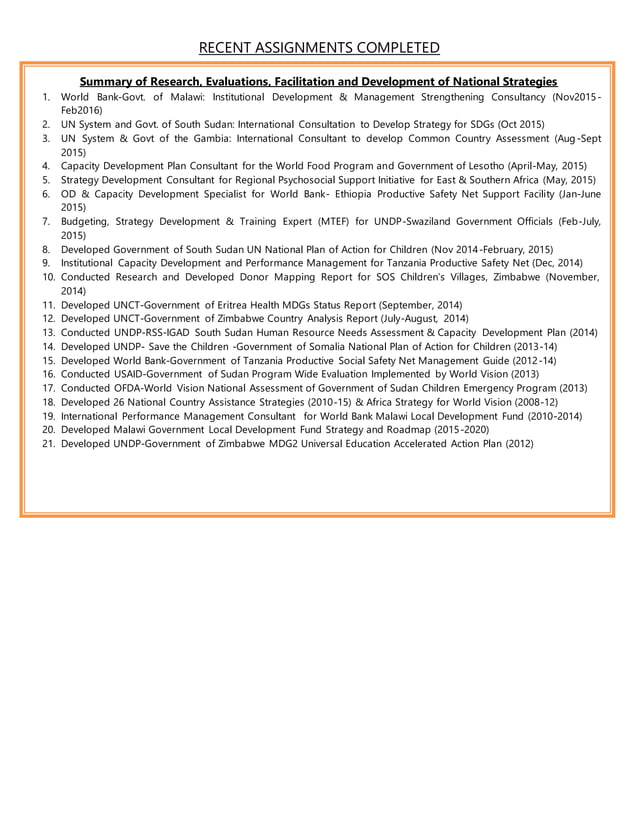 RECENT ASSIGNMENTS COMPLETED

Summary of Research, Evaluations, Facilitation and Development of National Strategies

1. World Bank-Govt. of Malawi: Institutional Development & Management Strengthening Consultancy (Nov2015-Feb2016)
2. UN System and Govt. of South Sudan: International Consultation to Develop Strategy for SDGs (Oct 2015)
3. UN System & Govt of the Gambia: International Consultant to develop Common Country Assessment (Aug-Sept 2015)
4. Capacity Development Plan Consultant for the World Food Program and Government of Lesotho (April-May, 2015)
5. Strategy Development Consultant for Regional Psychosocial Support Initiative for East & Southern Africa (May, 2015)
6. OD & Capacity Development Specialist for World Bank- Ethiopia Productive Safety Net Support Facility (Jan-June 2015)
7. Budgeting, Strategy Development & Training Expert (MTEF) for UNDP-Swaziland Government Officials (Feb-July, 2015)
8. Developed Government of South Sudan UN National Plan of Action for Children (Nov 2014-February, 2015)
9. Institutional Capacity Development and Performance Management for Tanzania Productive Safety Net (Dec, 2014)
10. Conducted Research and Developed Donor Mapping Report for SOS Children's Villages, Zimbabwe (November, 2014)
11. Developed UNCT-Government of Eritrea Health MDGs Status Report (September, 2014)
12. Developed UNCT-Government of Zimbabwe Country Analysis Report (July-August, 2014)
13. Conducted UNDP-RSS-IGAD South Sudan Human Resource Needs Assessment & Capacity Development Plan (2014)
14. Developed UNDP- Save the Children -Government of Somalia National Plan of Action for Children (2013-14)
15. Developed World Bank-Government of Tanzania Productive Social Safety Net Management Guide (2012-14)
16. Conducted USAID-Government of Sudan Program Wide Evaluation Implemented by World Vision (2013)
17. Conducted OFDA-World Vision National Assessment of Government of Sudan Children Emergency Program (2013)
18. Developed 26 National Country Assistance Strategies (2010-15) & Africa Strategy for World Vision (2008-12)
19. International Performance Management Consultant for World Bank Malawi Local Development Fund (2010-2014)
20. Developed Malawi Government Local Development Fund Strategy and Roadmap (2015-2020)
21. Developed UNDP-Government of Zimbabwe MDG2 Universal Education Accelerated Action Plan (2012)